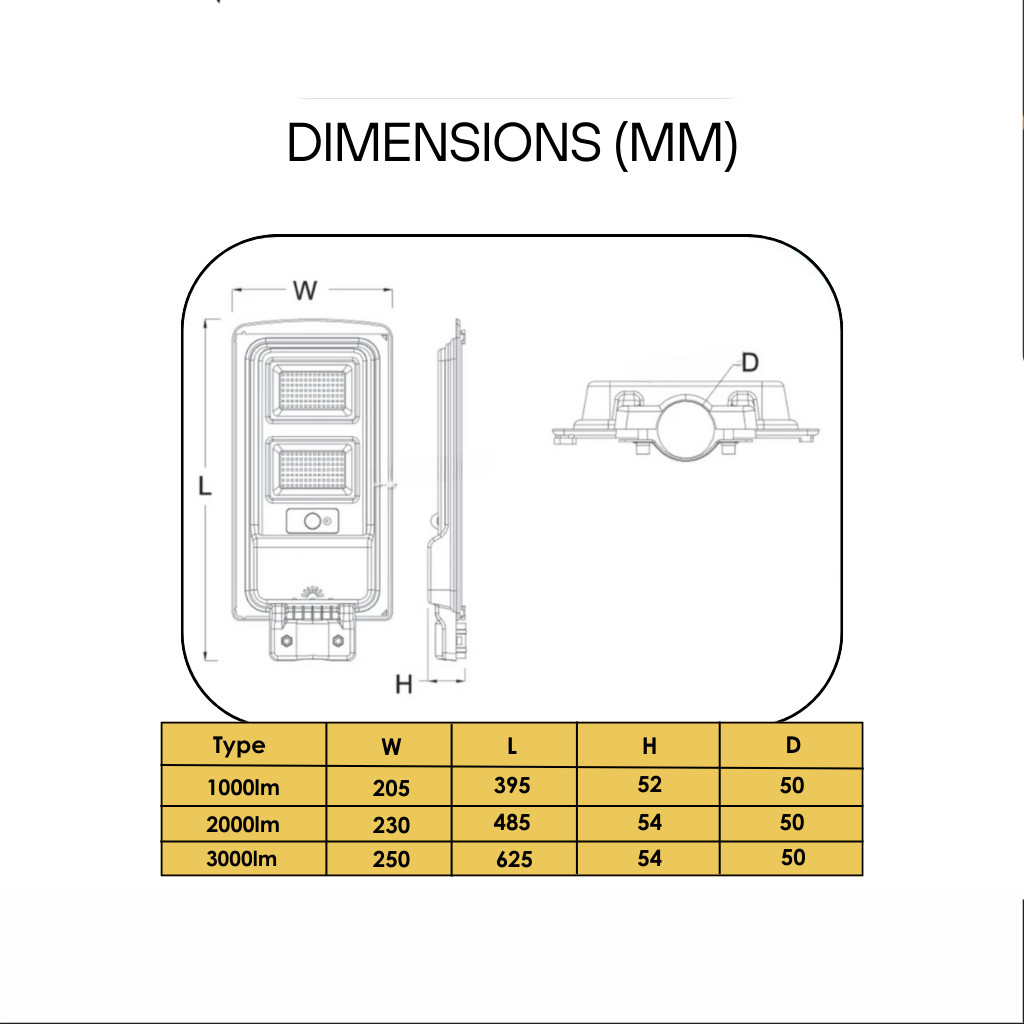 DIMENSIONS (MM)

W

L

H

D

| Type | W | L | H | D |
|---|---|---|---|---|
| 1000lm | 205 | 395 | 52 | 50 |
| 2000lm | 230 | 485 | 54 | 50 |
| 3000lm | 250 | 625 | 54 | 50 |